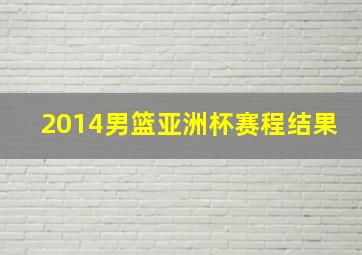 2014男篮亚洲杯赛程结果